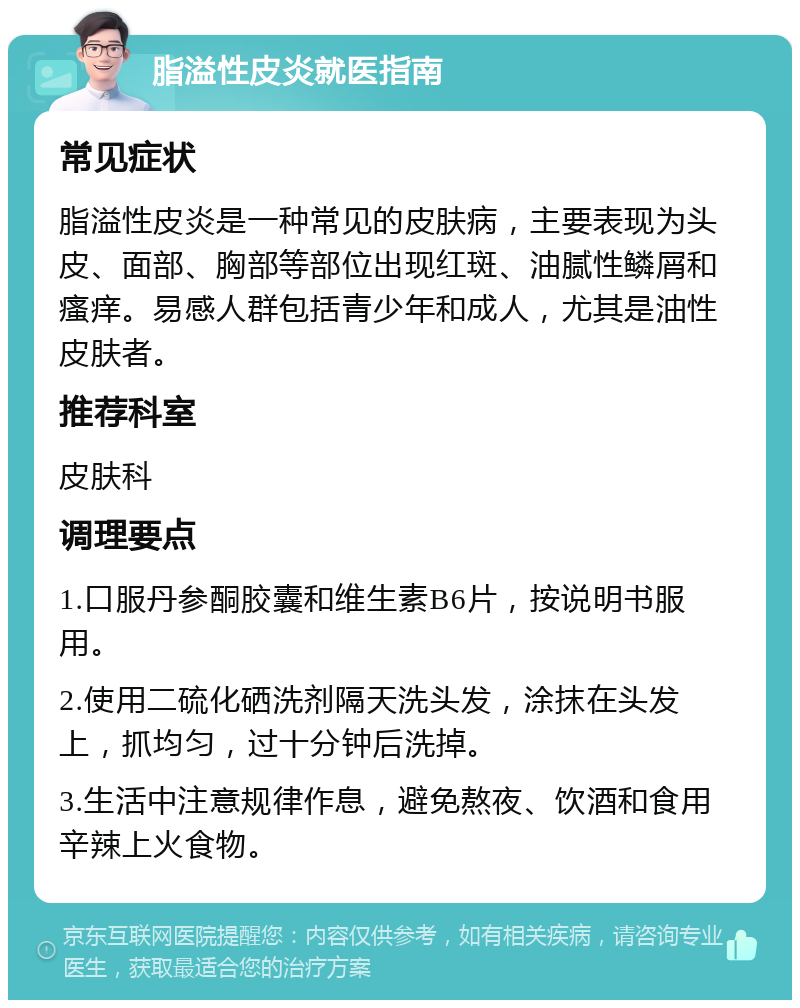 脂溢性皮炎就医指南

常见症状

脂溢性皮炎是一种常见的皮肤病，主要表现为头皮、面部、胸部等部位出现红斑、油腻性鳞屑和瘙痒。易感人群包括青少年和成人，尤其是油性皮肤者。

推荐科室

皮肤科

调理要点

1.口服丹参酮胶囊和维生素B6片，按说明书服用。

2.使用二硫化硒洗剂隔天洗头发，涂抹在头发上，抓均匀，过十分钟后洗掉。

3.生活中注意规律作息，避免熬夜、饮酒和食用辛辣上火食物。

京东互联网医院提醒您：内容仅供参考，如有相关疾病，请咨询专业医生，获取最适合您的治疗方案